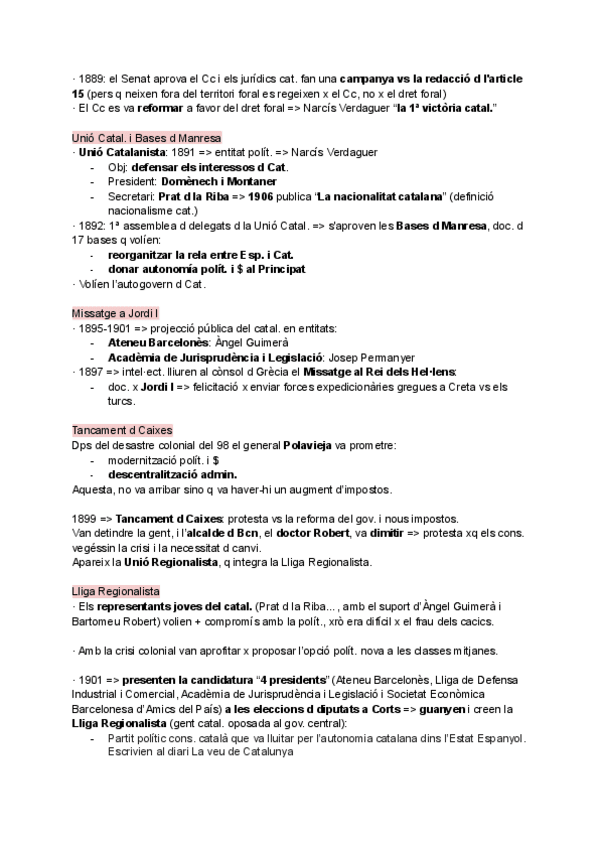 · 1889: el Senat aprova el Cc i els jurídics cat. fan una campanya vs la redacció d l'article 15 (pers q neixen fora del territori foral es regeixen x el Cc, no x el dret foral)
· El Cc es va reformar a favor del dret foral => Narcís Verdaguer "la 1ª victòria catal."

Unió Catal. i Bases d Manresa
· Unió Catalanista: 1891 => entitat polít. => Narcís Verdaguer
- Obj: defensar els interessos d Cat.
- President: Domènech i Montaner
- Secretari: Prat d la Riba => 1906 publica "La nacionalitat catalana" (definició nacionalisme cat.)
· 1892: 1ª assemblea d delegats d la Unió Catal. => s'aproven les Bases d Manresa, doc. d 17 bases q volíen:
- reorganitzar la rela entre Esp. i Cat.
- donar autonomía polít. i $ al Principat
· Volíen l'autogovern d Cat.

Missatge a Jordi I
· 1895-1901 => projecció pública del catal. en entitats:
- Ateneu Barcelonès: Àngel Guimerà
- Acadèmia de Jurisprudència i Legislació: Josep Permanyer
· 1897 => intel·ect. lliuren al cònsol d Grècia el Missatge al Rei dels Hel·lens:
- doc. x Jordi I => felicitació x enviar forces expedicionàries gregues a Creta vs els turcs.

Tancament d Caixes
Dps del desastre colonial del 98 el general Polavieja va prometre:
- modernització polít. i $
- descentralització admin.
Aquesta, no va arribar sino q va haver-hi un augment d'impostos.

1899 => Tancament d Caixes: protesta vs la reforma del gov. i nous impostos.
Van detindre la gent, i l'alcalde d Bcn, el doctor Robert, va dimitir => protesta xq els cons. vegéssin la crisi i la necessitat d canvi.
Apareix la Unió Regionalista, q integra la Lliga Regionalista.

Lliga Regionalista
· Els representants joves del catal. (Prat d la Riba..., amb el suport d'Àngel Guimerà i Bartomeu Robert) volien + compromís amb la polít., xrò era difícil x el frau dels cacics.

· Amb la crisi colonial van aprofitar x proposar l'opció polít. nova a les classes mitjanes.

· 1901 => presenten la candidatura "4 presidents" (Ateneu Barcelonès, Lliga de Defensa Industrial i Comercial, Acadèmia de Jurisprudència i Legislació i Societat Econòmica Barcelonesa d'Amics del País) a les eleccions d diputats a Corts => guanyen i creen la Lliga Regionalista (gent catal. oposada al gov. central):
- Partit polític cons. català que va lluitar per l'autonomia catalana dins l'Estat Espanyol. Escrivien al diari La veu de Catalunya